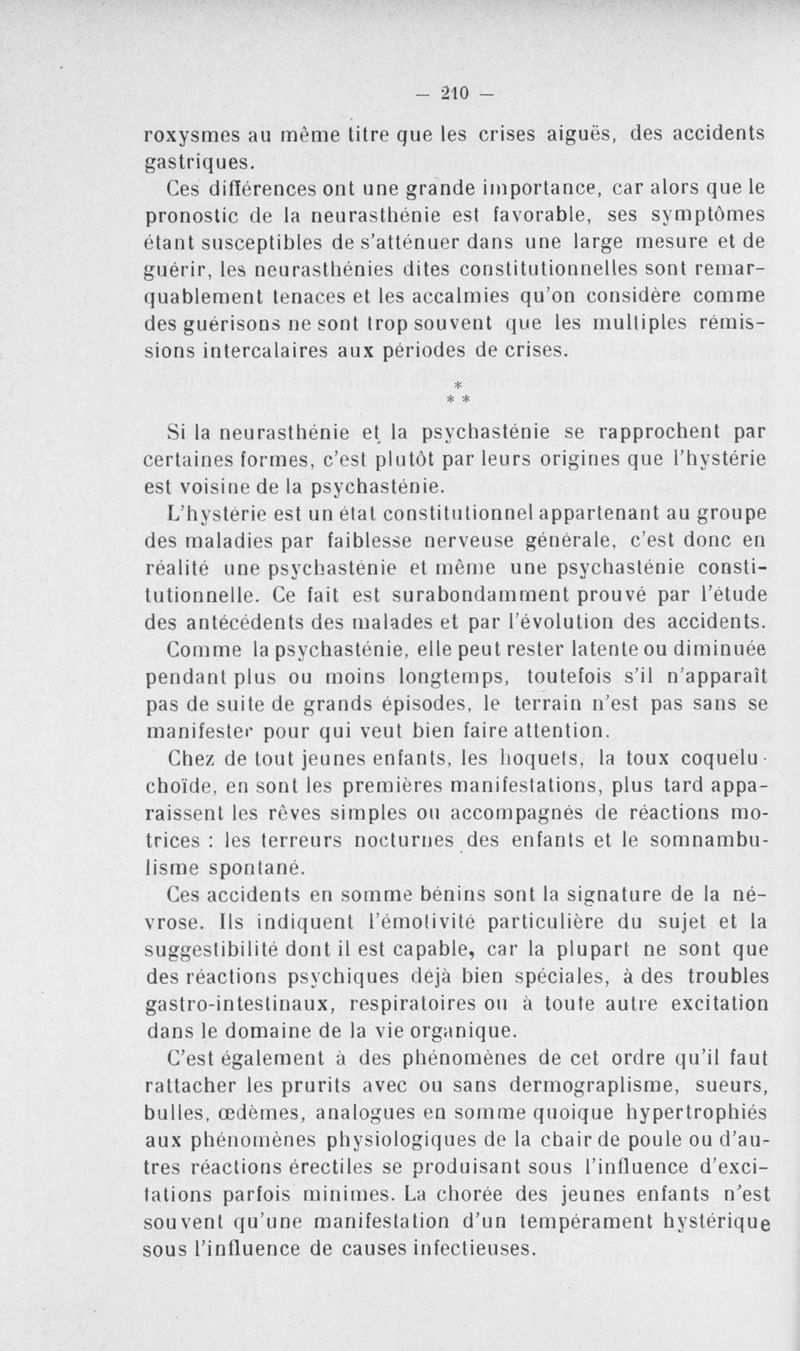 — 210 —

roxysmes au même titre que les crises aiguës, des accidents gastriques.

Ces différences ont une grande importance, car alors que le pronostic de la neurasthénie est favorable, ses symptômes étant susceptibles de s'atténuer dans une large mesure et de guérir, les neurasthénies dites constitutionnelles sont remarquablement tenaces et les accalmies qu'on considère comme des guérisons ne sont trop souvent que les multiples rémissions intercalaires aux périodes de crises.

* * *

Si la neurasthénie et la psychasténie se rapprochent par certaines formes, c'est plutôt par leurs origines que l'hystérie est voisine de la psychasténie.

L'hystérie est un état constitutionnel appartenant au groupe des maladies par faiblesse nerveuse générale, c'est donc en réalité une psychasténie et même une psychasténie constitutionnelle. Ce fait est surabondamment prouvé par l'étude des antécédents des malades et par l'évolution des accidents.

Comme la psychasténie, elle peut rester latente ou diminuée pendant plus ou moins longtemps, toutefois s'il n'apparaît pas de suite de grands épisodes, le terrain n'est pas sans se manifester pour qui veut bien faire attention.

Chez de tout jeunes enfants, les hoquets, la toux coqueluchoïde, en sont les premières manifestations, plus tard apparaissent les rêves simples ou accompagnés de réactions motrices : les terreurs nocturnes des enfants et le somnambulisme spontané.

Ces accidents en somme bénins sont la signature de la névrose. Ils indiquent l'émotivité particulière du sujet et la suggestibilité dont il est capable, car la plupart ne sont que des réactions psychiques déjà bien spéciales, à des troubles gastro-intestinaux, respiratoires ou à toute autre excitation dans le domaine de la vie organique.

C'est également à des phénomènes de cet ordre qu'il faut rattacher les prurits avec ou sans dermographisme, sueurs, bulles, œdèmes, analogues en somme quoique hypertrophiés aux phénomènes physiologiques de la chair de poule ou d'autres réactions érectiles se produisant sous l'influence d'excitations parfois minimes. La chorée des jeunes enfants n'est souvent qu'une manifestation d'un tempérament hystérique sous l'influence de causes infectieuses.